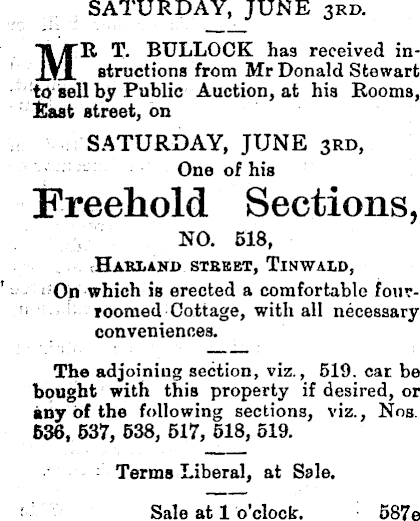 SATURDAY, JUNE 3RD.

MR T. BULLOCK has received instructions from Mr Donald Stewart to sell by Public Auction, at his Rooms, East street, on

SATURDAY, JUNE 3RD,
One of his
Freehold Sections,
NO. 518,
HARLAND STREET, TINWALD,
On which is erected a comfortable four-roomed Cottage, with all necessary conveniences.

The adjoining section, viz., 519. car be bought with this property if desired, or any of the following sections, viz., Nos. 536, 537, 538, 517, 518, 519.

Terms Liberal, at Sale.

Sale at 1 o'clock. 587e